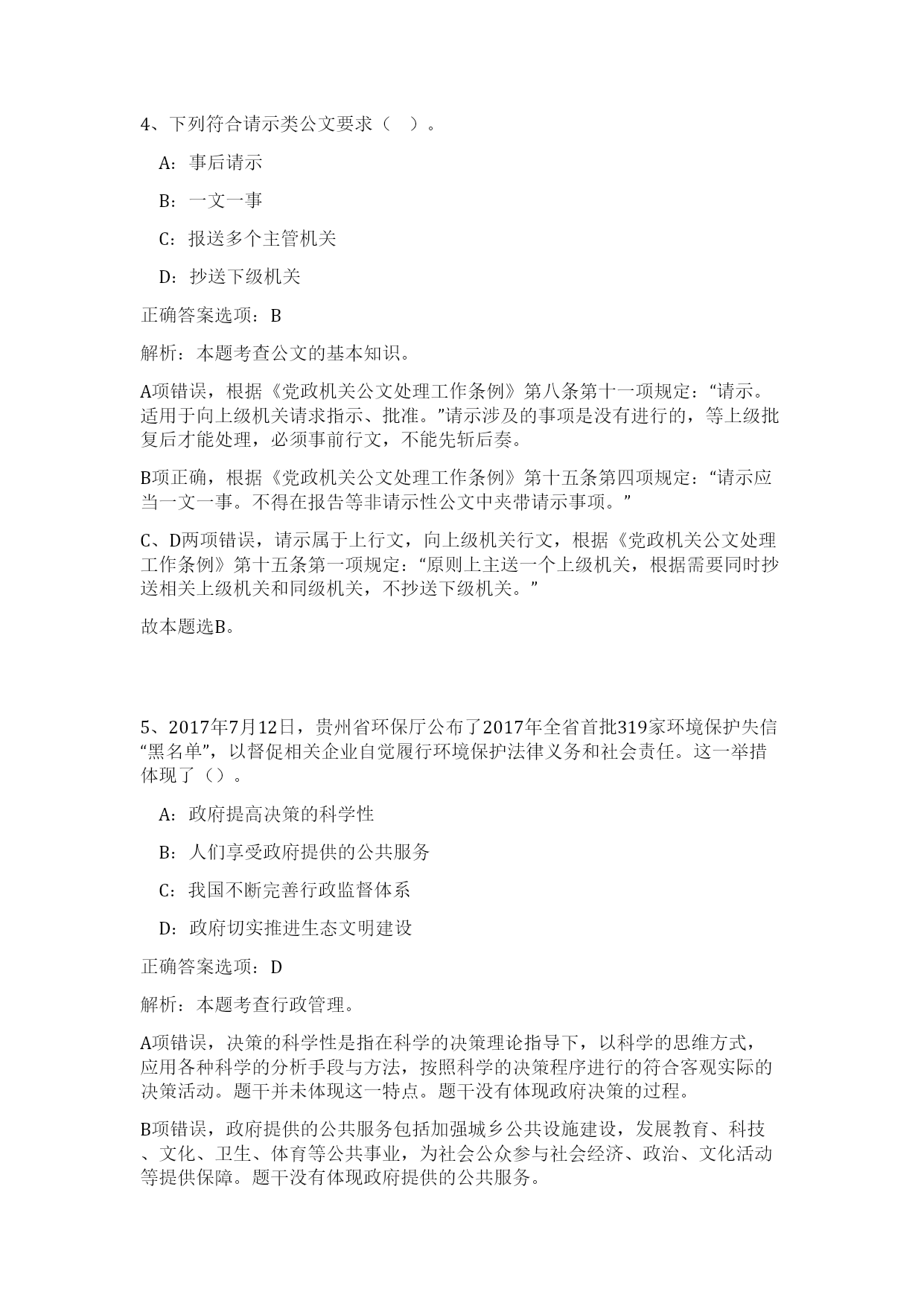 4、下列符合请示类公文要求（ ）。

A：事后请示

B：一文一事

C：报送多个主管机关

D：抄送下级机关

正确答案选项：B

解析：本题考查公文的基本知识。

A项错误，根据《党政机关公文处理工作条例》第八条第十一项规定：“请示。适用于向上级机关请求指示、批准。”请示涉及的事项是没有进行的，等上级批复后才能处理，必须事前行文，不能先斩后奏。

B项正确，根据《党政机关公文处理工作条例》第十五条第四项规定：“请示应当一文一事。不得在报告等非请示性公文中夹带请示事项。”

C、D两项错误，请示属于上行文，向上级机关行文，根据《党政机关公文处理工作条例》第十五条第一项规定：“原则上主送一个上级机关，根据需要同时抄送相关上级机关和同级机关，不抄送下级机关。”

故本题选B。

5、2017年7月12日，贵州省环保厅公布了2017年全省首批319家环境保护失信“黑名单”，以督促相关企业自觉履行环境保护法律义务和社会责任。这一举措体现了（）。

A：政府提高决策的科学性

B：人们享受政府提供的公共服务

C：我国不断完善行政监督体系

D：政府切实推进生态文明建设

正确答案选项：D

解析：本题考查行政管理。

A项错误，决策的科学性是指在科学的决策理论指导下，以科学的思维方式，应用各种科学的分析手段与方法，按照科学的决策程序进行的符合客观实际的决策活动。题干并未体现这一特点。题干没有体现政府决策的过程。

B项错误，政府提供的公共服务包括加强城乡公共设施建设，发展教育、科技、文化、卫生、体育等公共事业，为社会公众参与社会经济、政治、文化活动等提供保障。题干没有体现政府提供的公共服务。